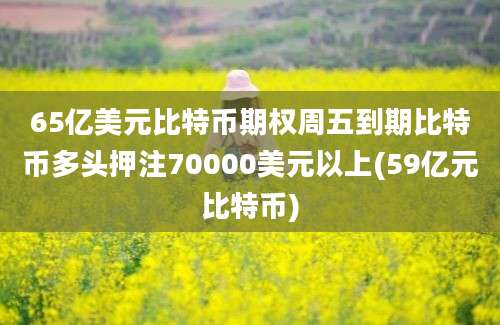 65亿美元比特币期权周五到期比特币多头押注70000美元以上(59亿元比特币)